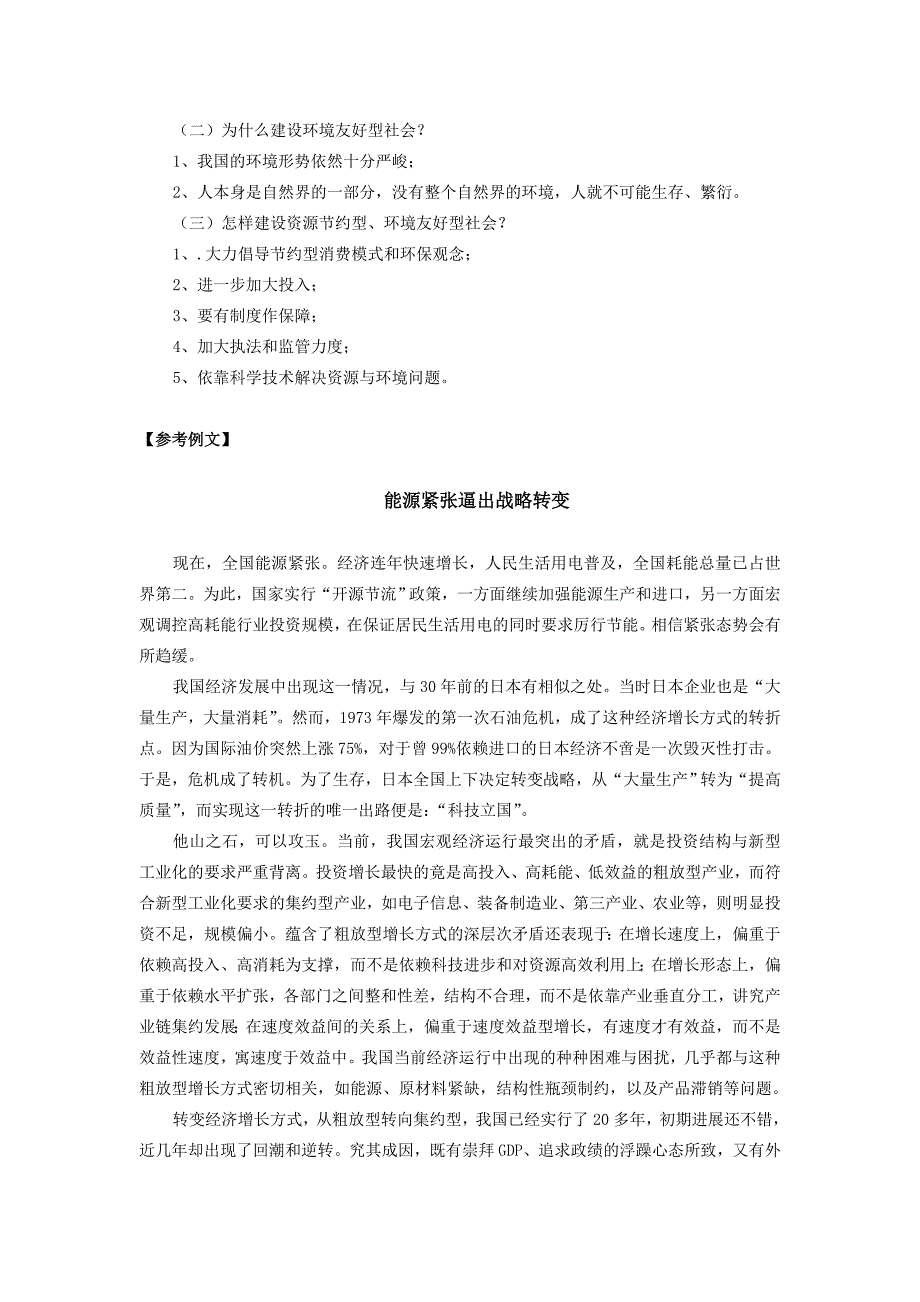 （二）为什么建设环境友好型社会？

1、我国的环境形势依然十分严峻；

2、人本身是自然界的一部分，没有整个自然界的环境，人就不可能生存、繁衍。

（三）怎样建设资源节约型、环境友好型社会？

1、.大力倡导节约型消费模式和环保观念；

2、进一步加大投入；

3、要有制度作保障；

4、加大执法和监管力度；

5、依靠科学技术解决资源与环境问题。

【参考例文】

能源紧张逼出战略转变

现在，全国能源紧张。经济连年快速增长，人民生活用电普及，全国耗能总量已占世界第二。为此，国家实行“开源节流”政策，一方面继续加强能源生产和进口，另一方面宏观调控高耗能行业投资规模，在保证居民生活用电的同时要求厉行节能。相信紧张态势会有所趋缓。

我国经济发展中出现这一情况，与30年前的日本有相似之处。当时日本企业也是“大量生产，大量消耗”。然而，1973年爆发的第一次石油危机，成了这种经济增长方式的转折点。因为国际油价突然上涨75%，对于曾99%依赖进口的日本经济不啻是一次毁灭性打击。于是，危机成了转机。为了生存，日本全国上下决定转变战略，从“大量生产”转为“提高质量”，而实现这一转折的唯一出路便是：“科技立国”。

他山之石，可以攻玉。当前，我国宏观经济运行最突出的矛盾，就是投资结构与新型工业化的要求严重背离。投资增长最快的竟是高投入、高耗能、低效益的粗放型产业，而符合新型工业化要求的集约型产业，如电子信息、装备制造业、第三产业、农业等，则明显投资不足，规模偏小。蕴含了粗放型增长方式的深层次矛盾还表现于：在增长速度上，偏重于依赖高投入、高消耗为支撑，而不是依赖科技进步和对资源高效利用上；在增长形态上，偏重于依赖水平扩张，各部门之间整和性差，结构不合理，而不是依靠产业垂直分工，讲究产业链集约发展；在速度效益间的关系上，偏重于速度效益型增长，有速度才有效益，而不是效益性速度，寓速度于效益中。我国当前经济运行中出现的种种困难与困扰，几乎都与这种粗放型增长方式密切相关，如能源、原材料紧缺，结构性瓶颈制约，以及产品滞销等问题。

转变经济增长方式，从粗放型转向集约型，我国已经实行了20多年，初期进展还不错，近几年却出现了回潮和逆转。究其成因，既有崇拜GDP、追求政绩的浮躁心态所致，又有外